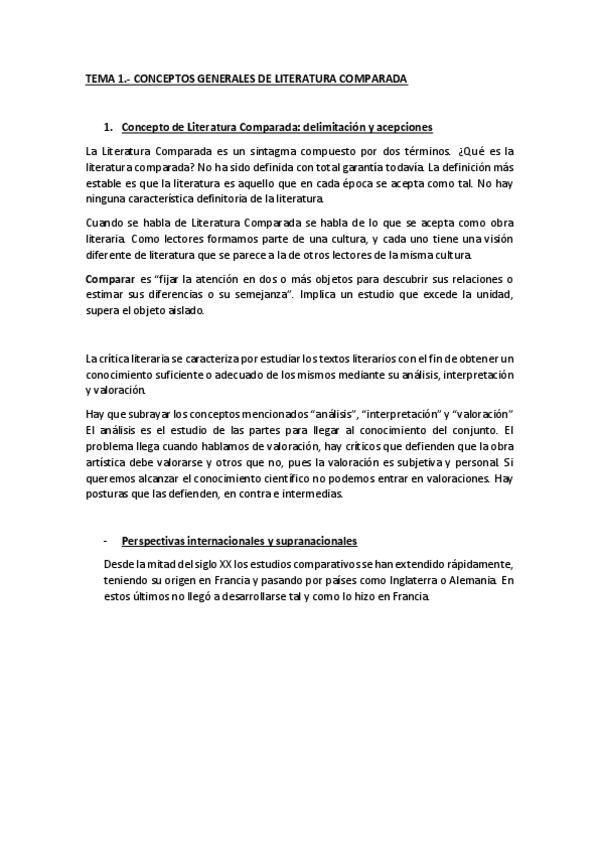 TEMA 1.- CONCEPTOS GENERALES DE LITERATURA COMPARADA

1. Concepto de Literatura Comparada: delimitación y acepciones

La Literatura Comparada es un sintagma compuesto por dos términos. ¿Qué es la literatura comparada? No ha sido definida con total garantía todavía. La definición más estable es que la literatura es aquello que en cada época se acepta como tal. No hay ninguna característica definitoria de la literatura.

Cuando se habla de Literatura Comparada se habla de lo que se acepta como obra literaria. Como lectores formamos parte de una cultura, y cada uno tiene una visión diferente de literatura que se parece a la de otros lectores de la misma cultura.

Comparar es "fijar la atención en dos o más objetos para descubrir sus relaciones o estimar sus diferencias o su semejanza". Implica un estudio que excede la unidad, supera el objeto aislado.

La crítica literaria se caracteriza por estudiar los textos literarios con el fin de obtener un conocimiento suficiente o adecuado de los mismos mediante su análisis, interpretación y valoración.

Hay que subrayar los conceptos mencionados "análisis", "interpretación" y "valoración" El análisis es el estudio de las partes para llegar al conocimiento del conjunto. El problema llega cuando hablamos de valoración, hay críticos que defienden que la obra artística debe valorarse y otros que no, pues la valoración es subjetiva y personal. Si queremos alcanzar el conocimiento científico no podemos entrar en valoraciones. Hay posturas que las defienden, en contra e intermedias.

- Perspectivas internacionales y supranacionales

Desde la mitad del siglo XX los estudios comparativos se han extendido rápidamente, teniendo su origen en Francia y pasando por países como Inglaterra o Alemania. En estos últimos no llegó a desarrollarse tal y como lo hizo en Francia.